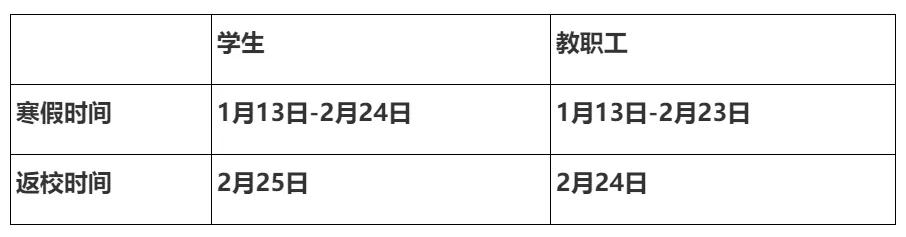 |  | 学生 | 教职工 |
|---|---|---|
| 寒假时间 | 1月13日-2月24日 | 1月13日-2月23日 |
| 返校时间 | 2月25日 | 2月24日 |